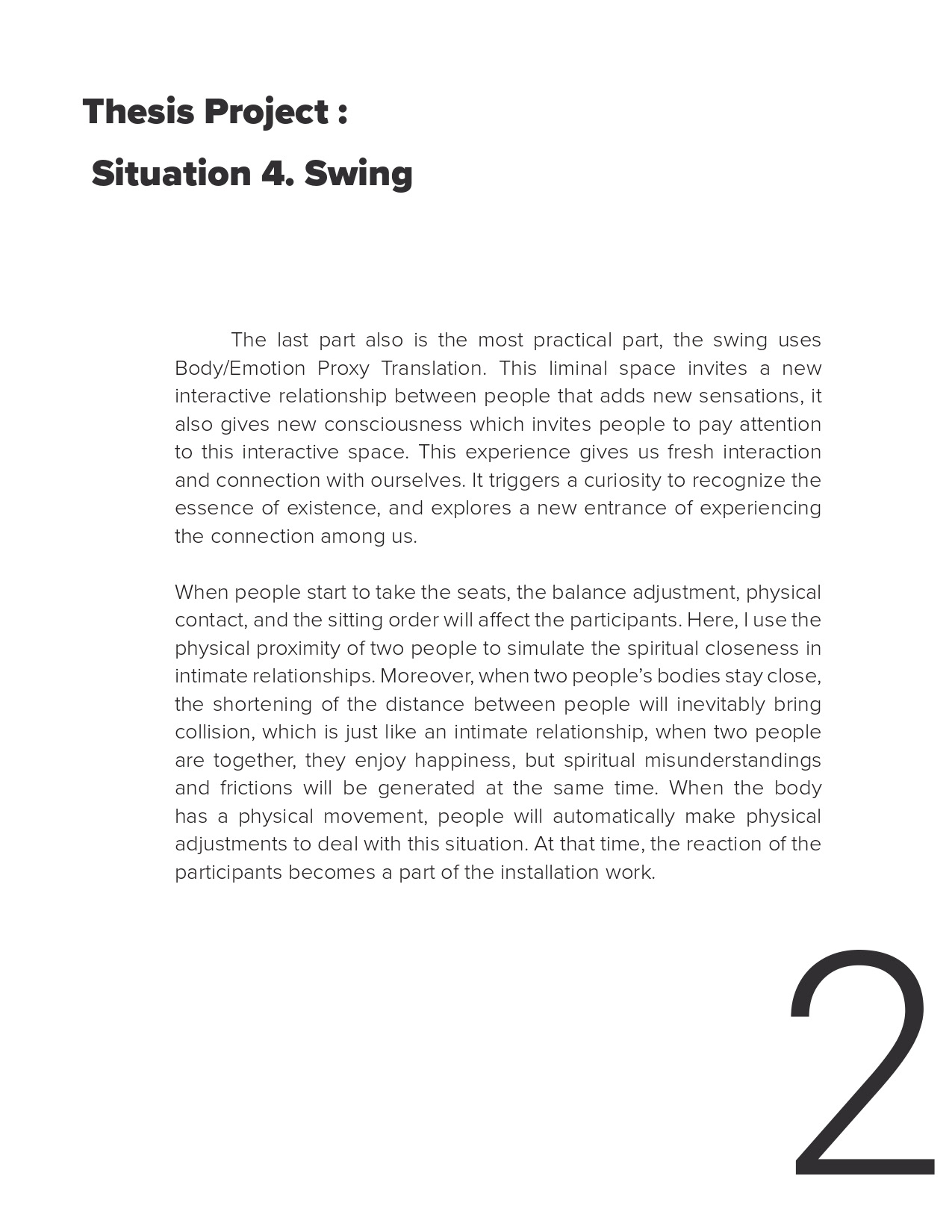 Thesis Project :

Situation 4. Swing

The last part also is the most practical part, the swing uses Body/Emotion Proxy Translation. This liminal space invites a new interactive relationship between people that adds new sensations, it also gives new consciousness which invites people to pay attention to this interactive space. This experience gives us fresh interaction and connection with ourselves. It triggers a curiosity to recognize the essence of existence, and explores a new entrance of experiencing the connection among us.

When people start to take the seats, the balance adjustment, physical contact, and the sitting order will affect the participants. Here, I use the physical proximity of two people to simulate the spiritual closeness in intimate relationships. Moreover, when two people's bodies stay close, the shortening of the distance between people will inevitably bring collision, which is just like an intimate relationship, when two people are together, they enjoy happiness, but spiritual misunderstandings and frictions will be generated at the same time. When the body has a physical movement, people will automatically make physical adjustments to deal with this situation. At that time, the reaction of the participants becomes a part of the installation work.

2